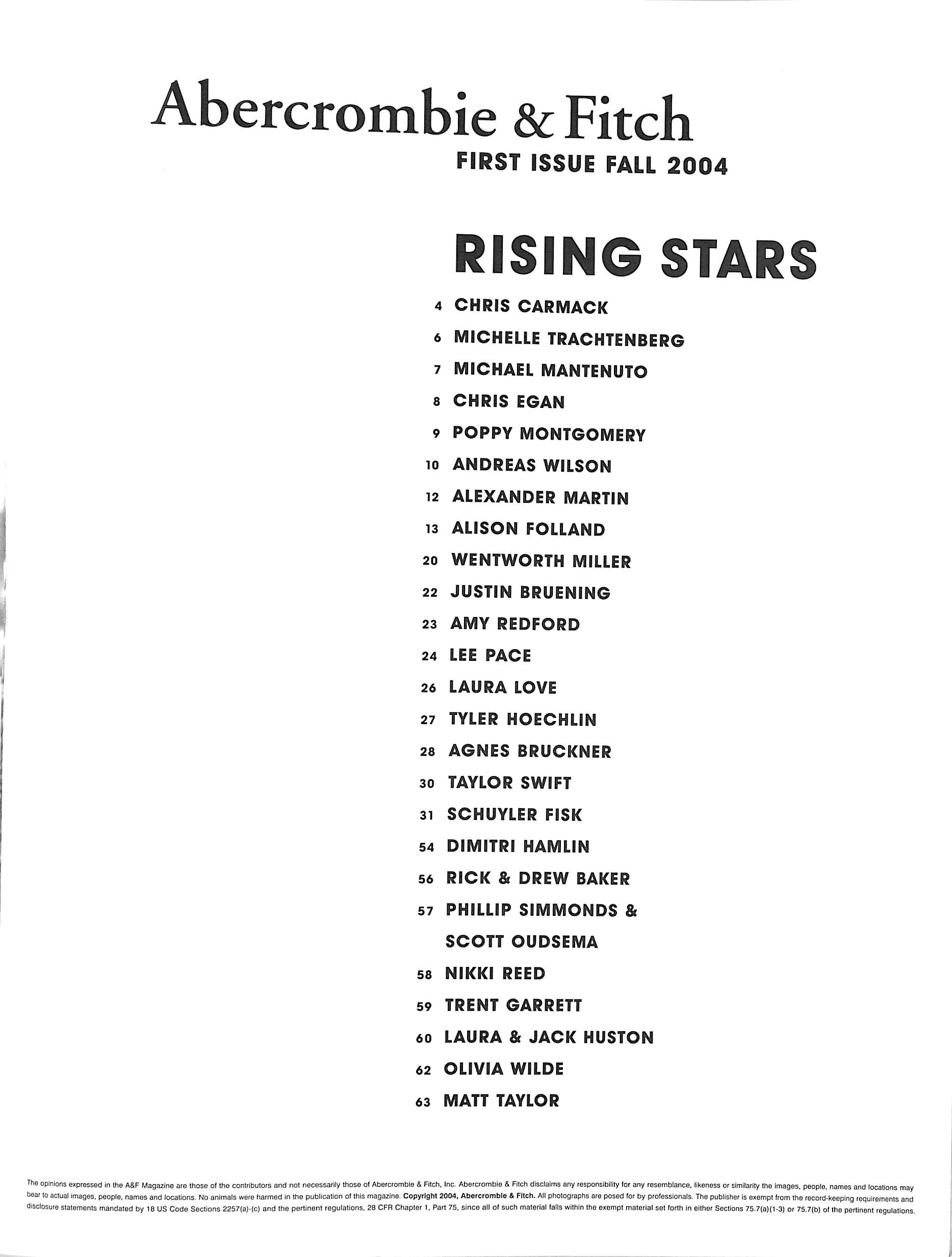 Abercrombie & Fitch
FIRST ISSUE FALL 2004

RISING STARS

4 CHRIS CARMACK
6 MICHELLE TRACHTENBERG
7 MICHAEL MANTENUTO
8 CHRIS EGAN
9 POPPY MONTGOMERY
10 ANDREAS WILSON
12 ALEXANDER MARTIN
13 ALISON FOLLAND
20 WENTWORTH MILLER
22 JUSTIN BRUENING
23 AMY REDFORD
24 LEE PACE
26 LAURA LOVE
27 TYLER HOECHLIN
28 AGNES BRUCKNER
30 TAYLOR SWIFT
31 SCHUYLER FISK
54 DIMITRI HAMLIN
56 RICK & DREW BAKER
57 PHILLIP SIMMONDS & SCOTT OUDSEMA
58 NIKKI REED
59 TRENT GARRETT
60 LAURA & JACK HUSTON
62 OLIVIA WILDE
63 MATT TAYLOR

The opinions expressed in the A&F Magazine are those of the contributors and not necessarily those of Abercrombie & Fitch, Inc. Abercrombie & Fitch disclaims any responsibility for any resemblance, likeness or similarity the images, people, names and locations may bear to actual images, people, names and locations. No animals were harmed in the publication of this magazine. Copyright 2004, Abercrombie & Fitch. All photographs are posed for by professionals. The publisher is exempt from the record-keeping requirements and disclosure statements mandated by 18 US Code Sections 2257(a)-(c) and the pertinent regulations, 28 CFR Chapter 1, Part 75, since all of such material falls within the exempt material set forth in either Sections 75.7(a)(1-3) or 75.7(b) of the pertinent regulations.